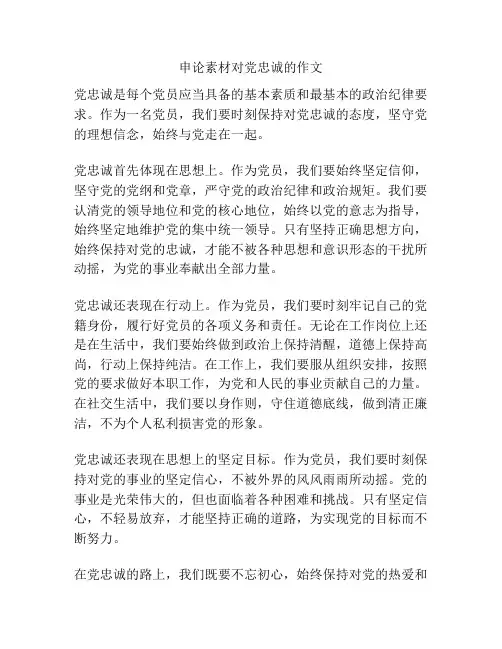 申论素材对党忠诚的作文

党忠诚是每个党员应当具备的基本素质和最基本的政治纪律要求。作为一名党员，我们要时刻保持对党忠诚的态度，坚守党的理想信念，始终与党走在一起。

党忠诚首先体现在思想上。作为党员，我们要始终坚定信仰，坚守党的党纲和党章，严守党的政治纪律和政治规矩。我们要认清党的领导地位和党的核心地位，始终以党的意志为指导，始终坚定地维护党的集中统一领导。只有坚持正确思想方向，始终保持对党的忠诚，才能不被各种思想和意识形态的干扰所动摇，为党的事业奉献出全部力量。

党忠诚还表现在行动上。作为党员，我们要时刻牢记自己的党籍身份，履行好党员的各项义务和责任。无论在工作岗位上还是在生活中，我们要始终做到政治上保持清醒，道德上保持高尚，行动上保持纯洁。在工作上，我们要服从组织安排，按照党的要求做好本职工作，为党和人民的事业贡献自己的力量。在社交生活中，我们要以身作则，守住道德底线，做到清正廉洁，不为个人私利损害党的形象。

党忠诚还表现在思想上的坚定目标。作为党员，我们要时刻保持对党的事业的坚定信心，不被外界的风风雨雨所动摇。党的事业是光荣伟大的，但也面临着各种困难和挑战。只有坚定信心，不轻易放弃，才能坚持正确的道路，为实现党的目标而不断努力。

在党忠诚的路上，我们既要不忘初心，始终保持对党的热爱和